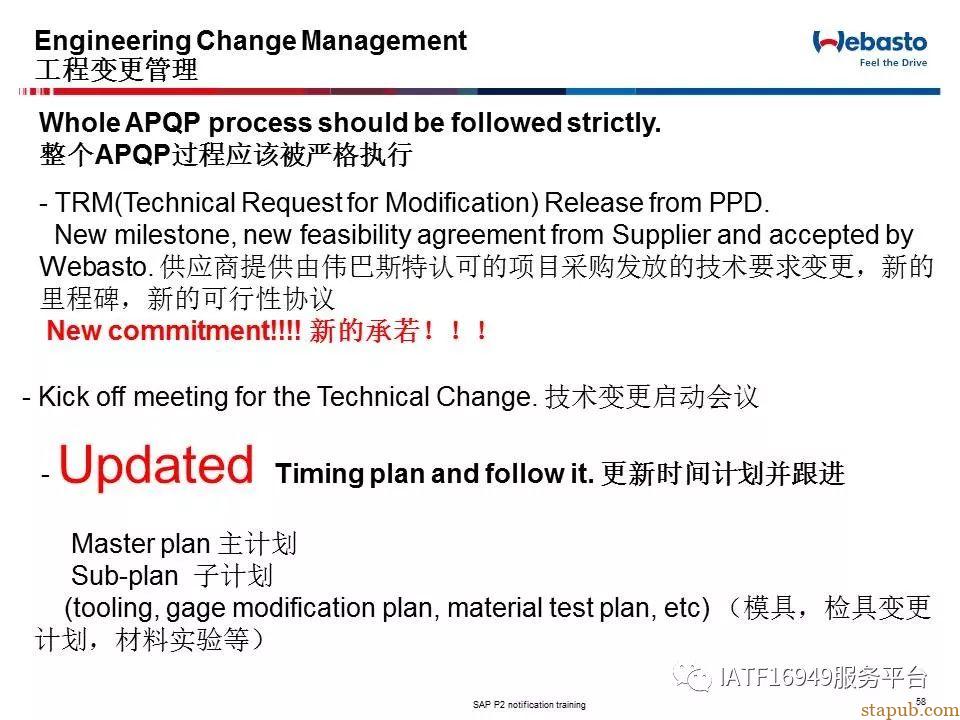 Engineering Change Management
工程变更管理

Webasto
Feel the Drive

Whole APQP process should be followed strictly.
整个APQP过程应该被严格执行

- TRM(Technical Request for Modification) Release from PPD.
New milestone, new feasibility agreement from Supplier and accepted by Webasto. 供应商提供由伟巴斯特认可的项目采购发放的技术要求变更，新的里程碑，新的可行性协议
New commitment!!!! 新的承若！！！

- Kick off meeting for the Technical Change. 技术变更启动会议

- Updated Timing plan and follow it. 更新时间计划并跟进

Master plan 主计划
Sub-plan 子计划
(tooling, gage modification plan, material test plan, etc) （模具，检具变更计划，材料实验等）

IATF16949服务平台

SAP P2 notification training

58

stapub.com